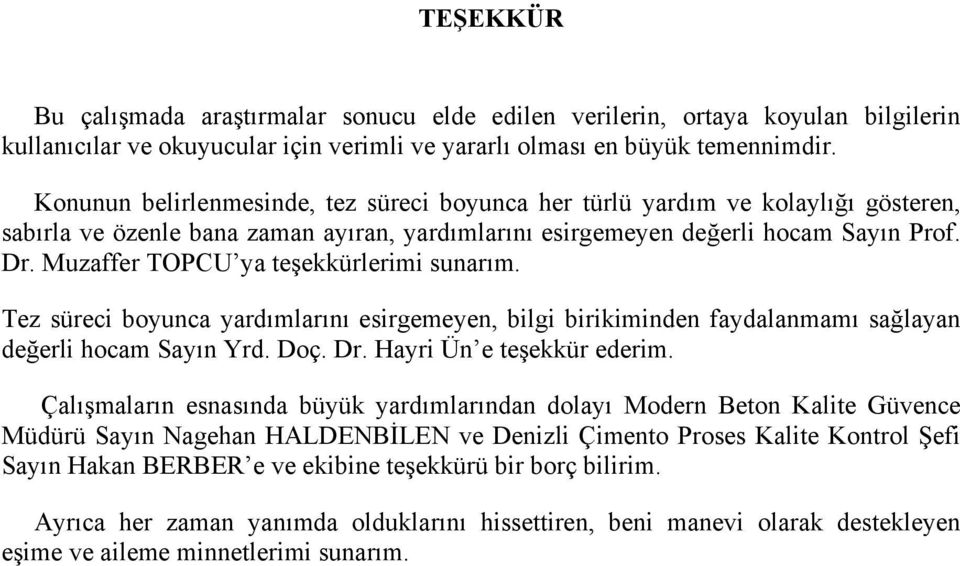 TEŞEKKÜR

Bu çalışmada araştırmalar sonucu elde edilen verilerin, ortaya koyulan bilgilerin kullanıcılar ve okuyucular için verimli ve yararlı olması en büyük temennimdir.

Konunun belirlenmesinde, tez süreci boyunca her türlü yardım ve kolaylığı gösteren, sabırla ve özenle bana zaman ayıran, yardımlarını esirgemeyen değerli hocam Sayın Prof. Dr. Muzaffer TOPCU'ya teşekkürlerimi sunarım.

Tez süreci boyunca yardımlarını esirgemeyen, bilgi birikiminden faydalanmamı sağlayan değerli hocam Sayın Yrd. Doç. Dr. Hayri Ün'e teşekkür ederim.

Çalışmaların esnasında büyük yardımlarından dolayı Modern Beton Kalite Güvence Müdürü Sayın Nagehan HALDENBİLEN ve Denizli Çimento Proses Kalite Kontrol Şefi Sayın Hakan BERBER'e ve ekibine teşekkürü bir borç bilirim.

Ayrıca her zaman yanımda olduklarını hissettiren, beni manevi olarak destekleyen eşime ve aileme minnetlerimi sunarım.